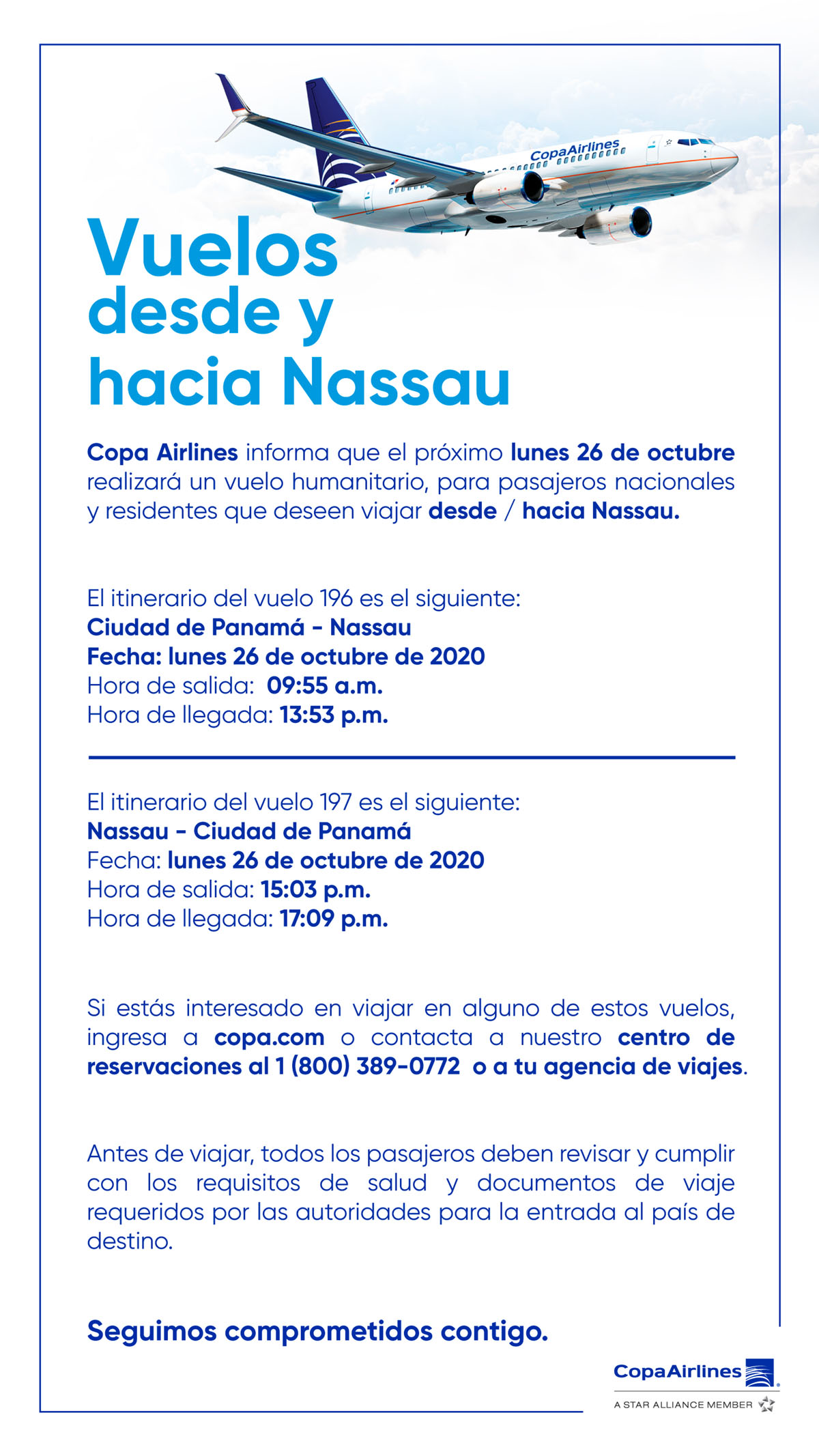 CopaAirlines

Vuelos desde y hacia Nassau

Copa Airlines informa que el próximo lunes 26 de octubre realizará un vuelo humanitario, para pasajeros nacionales y residentes que deseen viajar desde / hacia Nassau.

El itinerario del vuelo 196 es el siguiente:
Ciudad de Panamá - Nassau
Fecha: lunes 26 de octubre de 2020
Hora de salida: 09:55 a.m.
Hora de llegada: 13:53 p.m.

El itinerario del vuelo 197 es el siguiente:
Nassau - Ciudad de Panamá
Fecha: lunes 26 de octubre de 2020
Hora de salida: 15:03 p.m.
Hora de llegada: 17:09 p.m.

Si estás interesado en viajar en alguno de estos vuelos, ingresa a copa.com o contacta a nuestro centro de reservaciones al 1 (800) 389-0772 o a tu agencia de viajes.

Antes de viajar, todos los pasajeros deben revisar y cumplir con los requisitos de salud y documentos de viaje requeridos por las autoridades para la entrada al país de destino.

Seguimos comprometidos contigo.

CopaAirlines
A STAR ALLIANCE MEMBER